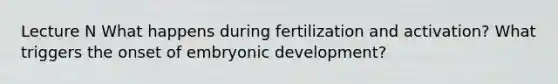 Lecture N What happens during fertilization and activation? What triggers the onset of embryonic development?